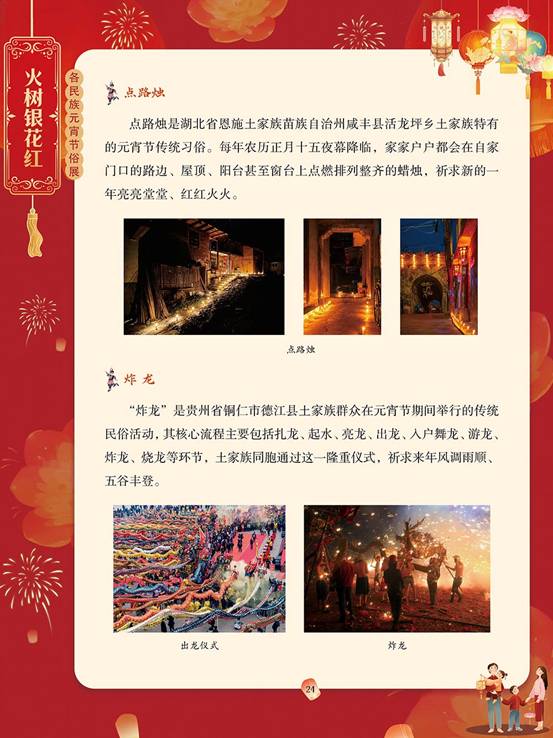 火树银花红

各民族元宵节俗展

点路烛

点路烛是湖北省恩施土家族苗族自治州咸丰县活龙坪乡土家族特有的元宵节传统习俗。每年农历正月十五夜幕降临，家家户户都会在自家门口的路边、屋顶、阳台甚至窗台上点燃排列整齐的蜡烛，祈求新的一年亮亮堂堂、红红火火。

点路烛

炸龙

“炸龙”是贵州省铜仁市德江县土家族群众在元宵节期间举行的传统民俗活动，其核心流程主要包括扎龙、起水、亮龙、出龙、入户舞龙、游龙、炸龙、烧龙等环节，土家族同胞通过这一隆重仪式，祈求来年风调雨顺、五谷丰登。

出龙仪式

炸龙

24